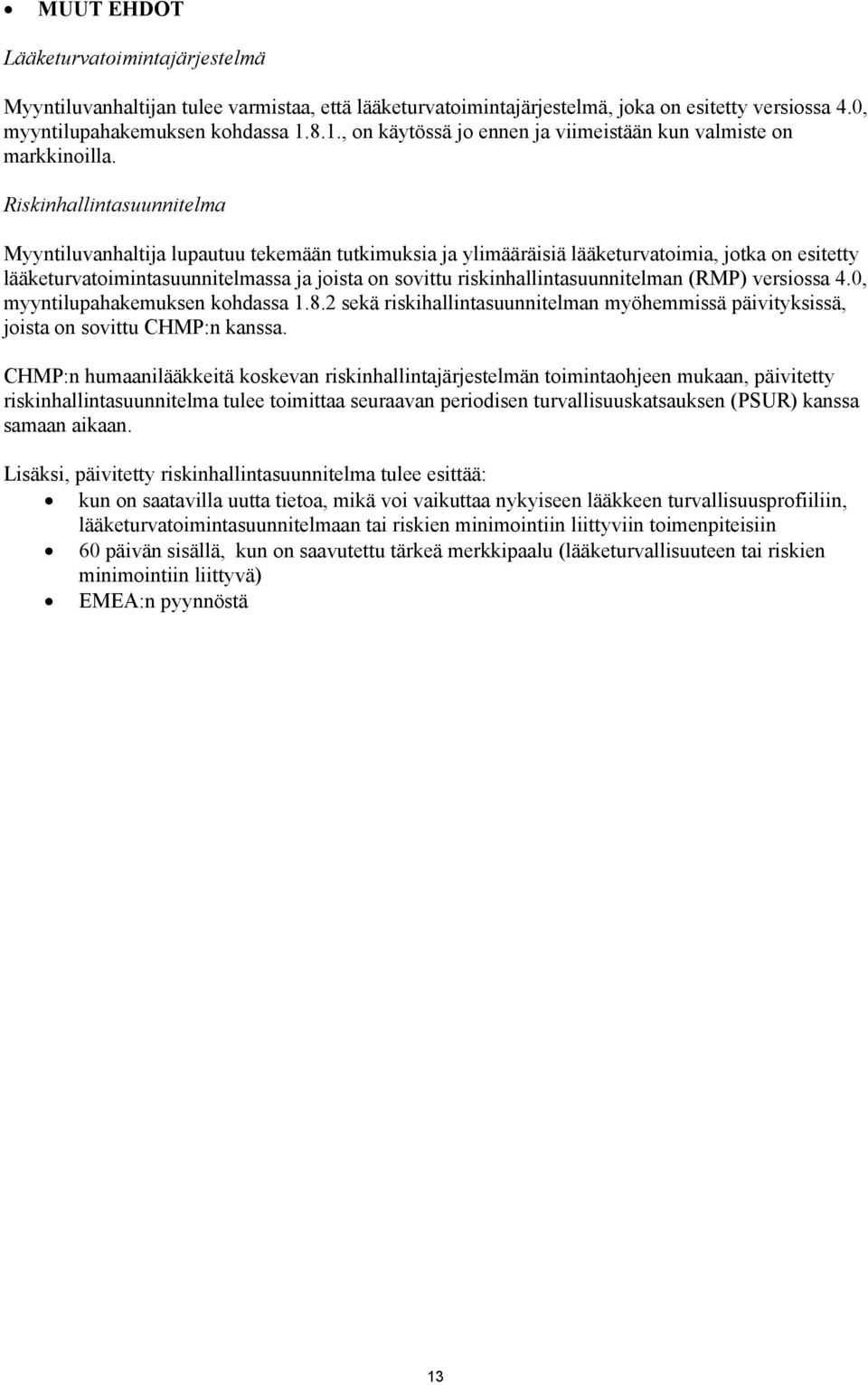 • MUUT EHDOT

Lääketurvatoimintajärjestelmä

Myyntiluvanhaltijan tulee varmistaa, että lääketurvatoimintajärjestelmä, joka on esitetty versiossa 4.0, myyntilupahakemuksen kohdassa 1.8.1., on käytössä jo ennen ja viimeistään kun valmiste on markkinoilla.

Riskinhallintasuunnitelma

Myyntiluvanhaltija lupautuu tekemään tutkimuksia ja ylimääräisiä lääketurvatoimia, jotka on esitetty lääketurvatoimintasuunnitelmassa ja joista on sovittu riskinhallintasuunnitelman (RMP) versiossa 4.0, myyntilupahakemuksen kohdassa 1.8.2 sekä riskihallintasuunnitelman myöhemmissä päivityksissä, joista on sovittu CHMP:n kanssa.

CHMP:n humaanilääkkeitä koskevan riskinhallintajärjestelmän toimintaohjeen mukaan, päivitetty riskinhallintasuunnitelma tulee toimittaa seuraavan periodisen turvallisuuskatsauksen (PSUR) kanssa samaan aikaan.

Lisäksi, päivitetty riskinhallintasuunnitelma tulee esittää:
• kun on saatavilla uutta tietoa, mikä voi vaikuttaa nykyiseen lääkkeen turvallisuusprofiiliin, lääketurvatoimintasuunnitelmaan tai riskien minimointiin liittyviin toimenpiteisiin
• 60 päivän sisällä, kun on saavutettu tärkeä merkkipaalu (lääketurvallisuuteen tai riskien minimointiin liittyvä)
• EMEA:n pyynnöstä

13